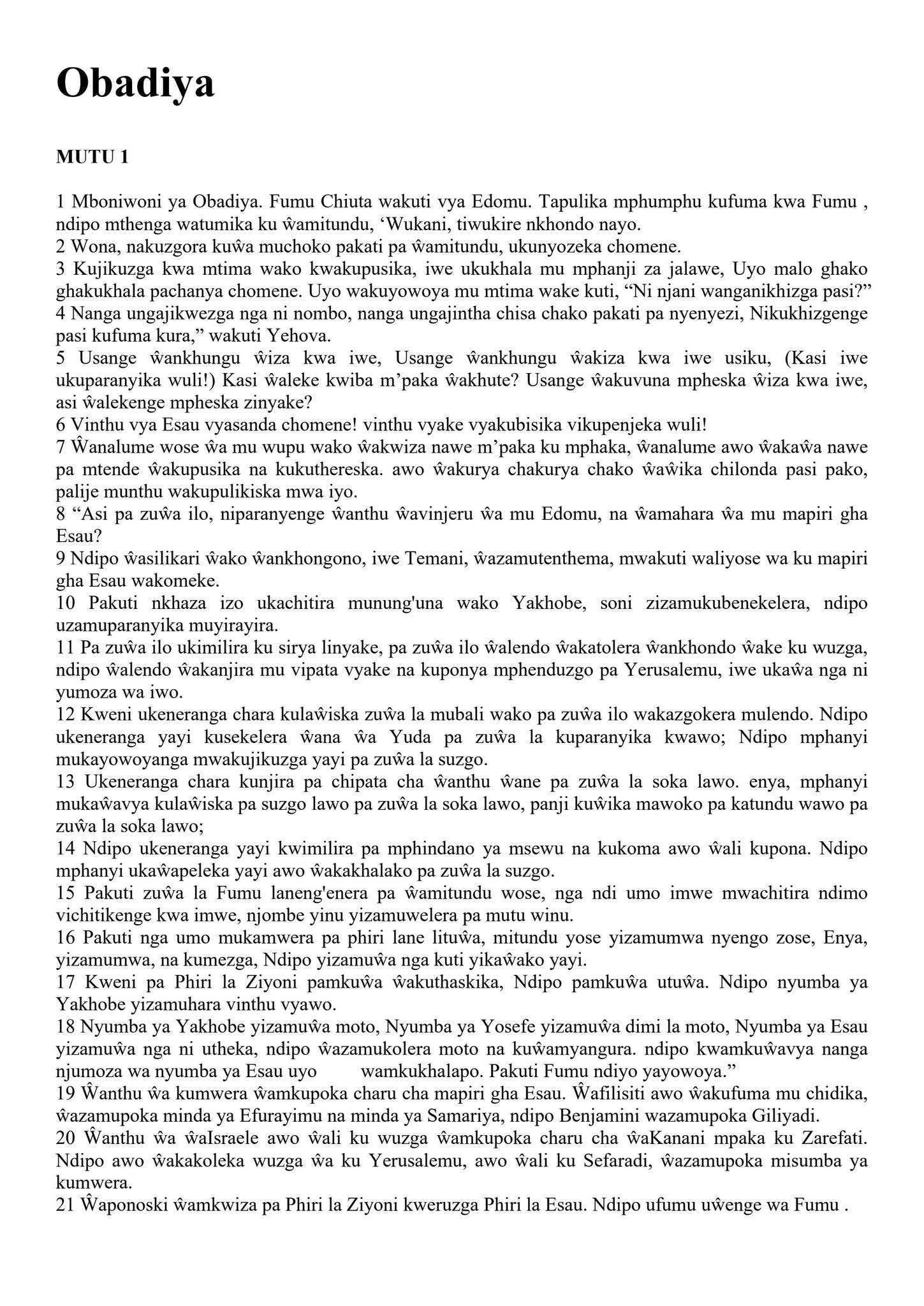 Obadiya

MUTU 1

1 Mboniwoni ya Obadiya. Fumu Chiuta wakuti vya Edomu. Tapulika mphumphu kufuma kwa Fumu , ndipo mthenga watumika ku ŵamitundu, 'Wukani, tiwukire nkhondo nayo.
2 Wona, nakuzgora kuŵa muchoko pakati pa ŵamitundu, ukunyozeka chomene.
3 Kujikuzga kwa mtima wako kwakupusika, iwe ukukhala mu mphanji za jalawe, Uyo malo ghako ghakukhala pachanya chomene. Uyo wakuyowoya mu mtima wake kuti, "Ni njani wanganikhizga pasi?"
4 Nanga ungajikwezga nga ni nombo, nanga ungajintha chisa chako pakati pa nyenyezi, Nikukhizgenge pasi kufuma kura," wakuti Yehova.
5 Usange ŵankhungu ŵiza kwa iwe, Usange ŵankhungu ŵakiza kwa iwe usiku, (Kasi iwe ukuparanyika wuli!) Kasi ŵaleke kwiba m'paka ŵakhute? Usange ŵakuvuna mpheska ŵiza kwa iwe, asi ŵalekenge mpheska zinyake?
6 Vinthu vya Esau vyasanda chomene! vinthu vyake vyakubisika vikupenjeka wuli!
7 Ŵanalume wose ŵa mu wupu wako ŵakwiza nawe m'paka ku mphaka, ŵanalume awo ŵakaŵa nawe pa mtende ŵakupusika na kukuthereska. awo ŵakurya chakurya chako ŵaŵika chilonda pasi pako, palije munthu wakupulikiska mwa iyo.
8 "Asi pa zuŵa ilo, niparanyenge ŵanthu ŵavinjeru ŵa mu Edomu, na ŵamahara ŵa mu mapiri gha Esau?
9 Ndipo ŵasilikari ŵako ŵankhongono, iwe Temani, ŵazamutenthema, mwakuti waliyose wa ku mapiri gha Esau wakomeke.
10 Pakuti nkhaza izo ukachitira munung'una wako Yakhobe, soni zizamukubenekelera, ndipo uzamuparanyika muyirayira.
11 Pa zuŵa ilo ukimilira ku sirya linyake, pa zuŵa ilo ŵalendo ŵakatolera ŵankhondo ŵake ku wuzga, ndipo ŵalendo ŵakanjira mu vipata vyake na kuponya mphenduzgo pa Yerusalemu, iwe ukaŵa nga ni yumoza wa iwo.
12 Kweni ukeneranga chara kulaŵiska zuŵa la mubali wako pa zuŵa ilo wakazgokera mulendo. Ndipo ukeneranga yayi kusekelera ŵana ŵa Yuda pa zuŵa la kuparanyika kwawo; Ndipo mphanyi mukayowoyanga mwakujikuzga yayi pa zuŵa la suzgo.
13 Ukeneranga chara kunjira pa chipata cha ŵanthu ŵane pa zuŵa la soka lawo. enya, mphanyi mukaŵavya kulaŵiska pa suzgo lawo pa zuŵa la soka lawo, panji kuŵika mawoko pa katundu wawo pa zuŵa la soka lawo;
14 Ndipo ukeneranga yayi kwimilira pa mphindano ya msewu na kukoma awo ŵali kupona. Ndipo mphanyi ukaŵapeleka yayi awo ŵakakhalako pa zuŵa la suzgo.
15 Pakuti zuŵa la Fumu laneng'enera pa ŵamitundu wose, nga ndi umo imwe mwachitira ndimo vichitikenge kwa imwe, njombe yinu yizamuwelera pa mutu winu.
16 Pakuti nga umo mukamwera pa phiri lane lituŵa, mitundu yose yizamumwa nyengo zose, Enya, yizamumwa, na kumezga, Ndipo yizamuŵa nga kuti yikaŵako yayi.
17 Kweni pa Phiri la Ziyoni pamkuŵa ŵakuthaskika, Ndipo pamkuŵa utuŵa. Ndipo nyumba ya Yakhobe yizamuhara vinthu vyawo.
18 Nyumba ya Yakhobe yizamuŵa moto, Nyumba ya Yosefe yizamuŵa dimi la moto, Nyumba ya Esau yizamuŵa nga ni utheka, ndipo ŵazamukolera moto na kuŵamyangura. ndipo kwamkuŵavya nanga njumoza wa nyumba ya Esau uyo wamkukhalapo. Pakuti Fumu ndiyo yayowoya."
19 Ŵanthu ŵa kumwera ŵamkupoka charu cha mapiri gha Esau. Ŵafilisiti awo ŵakufuma mu chidika, ŵazamupoka minda ya Efurayimu na minda ya Samariya, ndipo Benjamini wazamupoka Giliyadi.
20 Ŵanthu ŵa ŵaIsraele awo ŵali ku wuzga ŵamkupoka charu cha ŵaKanani mpaka ku Zarefati. Ndipo awo ŵakakoleka wuzga ŵa ku Yerusalemu, awo ŵali ku Sefaradi, ŵazamupoka misumba ya kumwera.
21 Ŵaponoski ŵamkwiza pa Phiri la Ziyoni kweruzga Phiri la Esau. Ndipo ufumu uŵenge wa Fumu .